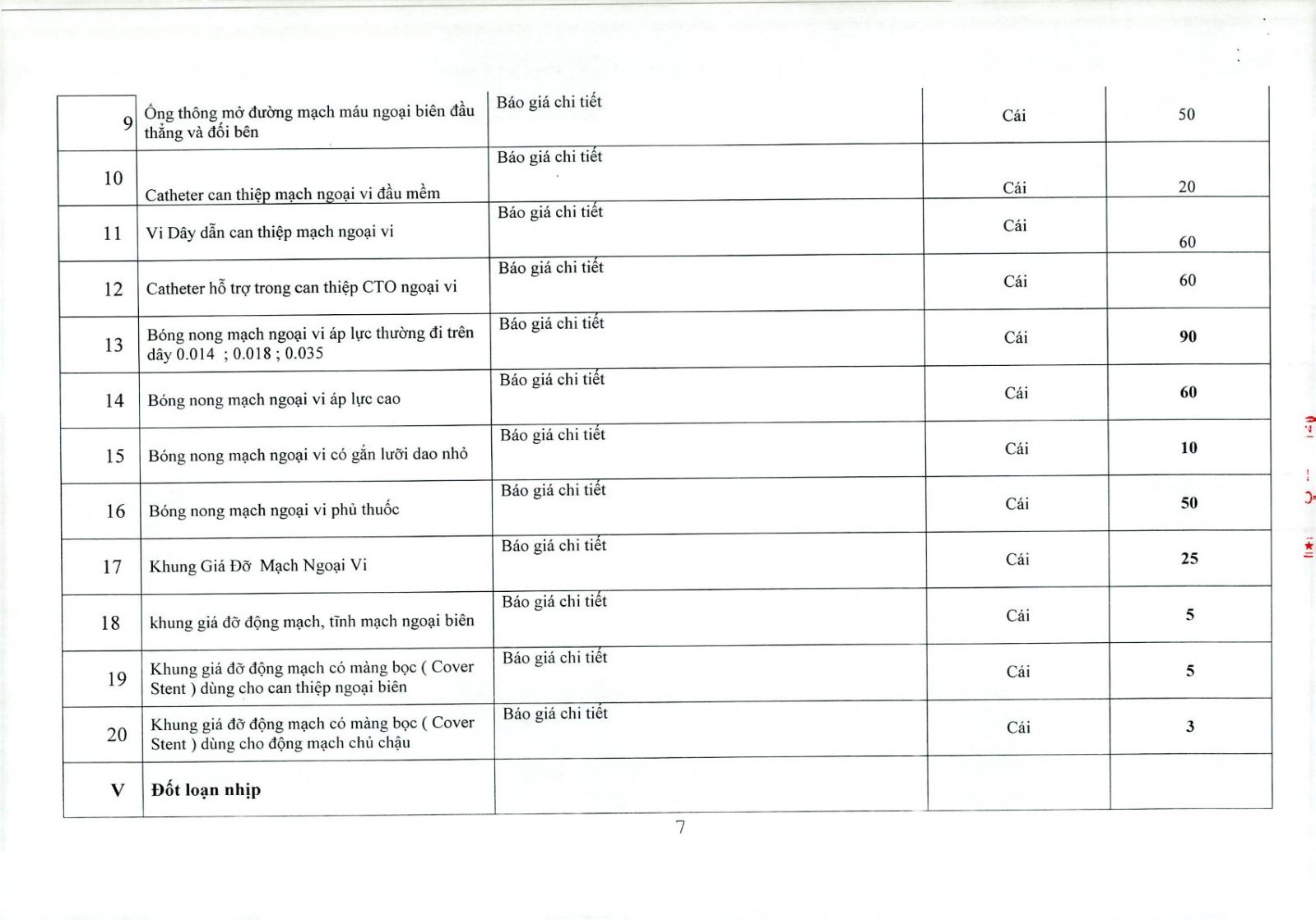 | | | | | |
|---|---|---|---|---|
| 9 | Ống thông mở đường mạch máu ngoại biên đầu thẳng và đối bên | Báo giá chi tiết | Cái | 50 |
| 10 | Catheter can thiệp mạch ngoại vi đầu mềm | Báo giá chi tiết | Cái | 20 |
| 11 | Vi Dây dẫn can thiệp mạch ngoại vi | Báo giá chi tiết | Cái | 60 |
| 12 | Catheter hỗ trợ trong can thiệp CTO ngoại vi | Báo giá chi tiết | Cái | 60 |
| 13 | Bóng nong mạch ngoại vi áp lực thường đi trên dây 0.014 ; 0.018 ; 0.035 | Báo giá chi tiết | Cái | 90 |
| 14 | Bóng nong mạch ngoại vi áp lực cao | Báo giá chi tiết | Cái | 60 |
| 15 | Bóng nong mạch ngoại vi có gắn lưỡi dao nhỏ | Báo giá chi tiết | Cái | 10 |
| 16 | Bóng nong mạch ngoại vi phủ thuốc | Báo giá chi tiết | Cái | 50 |
| 17 | Khung Giá Đỡ Mạch Ngoại Vi | Báo giá chi tiết | Cái | 25 |
| 18 | khung giá đỡ động mạch, tĩnh mạch ngoại biên | Báo giá chi tiết | Cái | 5 |
| 19 | Khung giá đỡ động mạch có màng bọc ( Cover Stent ) dùng cho can thiệp ngoại biên | Báo giá chi tiết | Cái | 5 |
| 20 | Khung giá đỡ động mạch có màng bọc ( Cover Stent ) dùng cho động mạch chủ chậu | Báo giá chi tiết | Cái | 3 |
| V | Đốt loạn nhịp | | | |

7